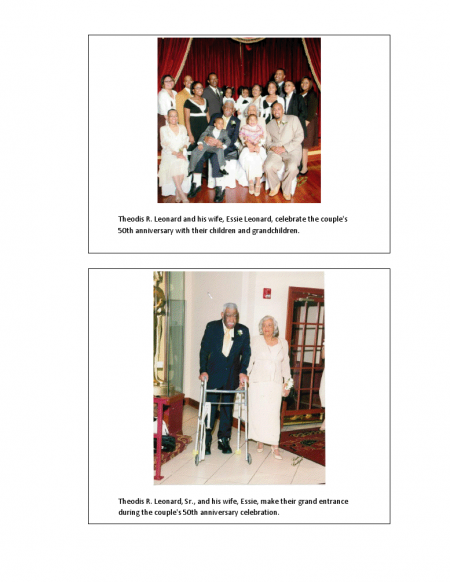 Theodis R. Leonard and his wife, Essie Leonard, celebrate the couple's 50th anniversary with their children and grandchildren.

Theodis R. Leonard, Sr., and his wife, Essie, make their grand entrance during the couple's 50th anniversary celebration.